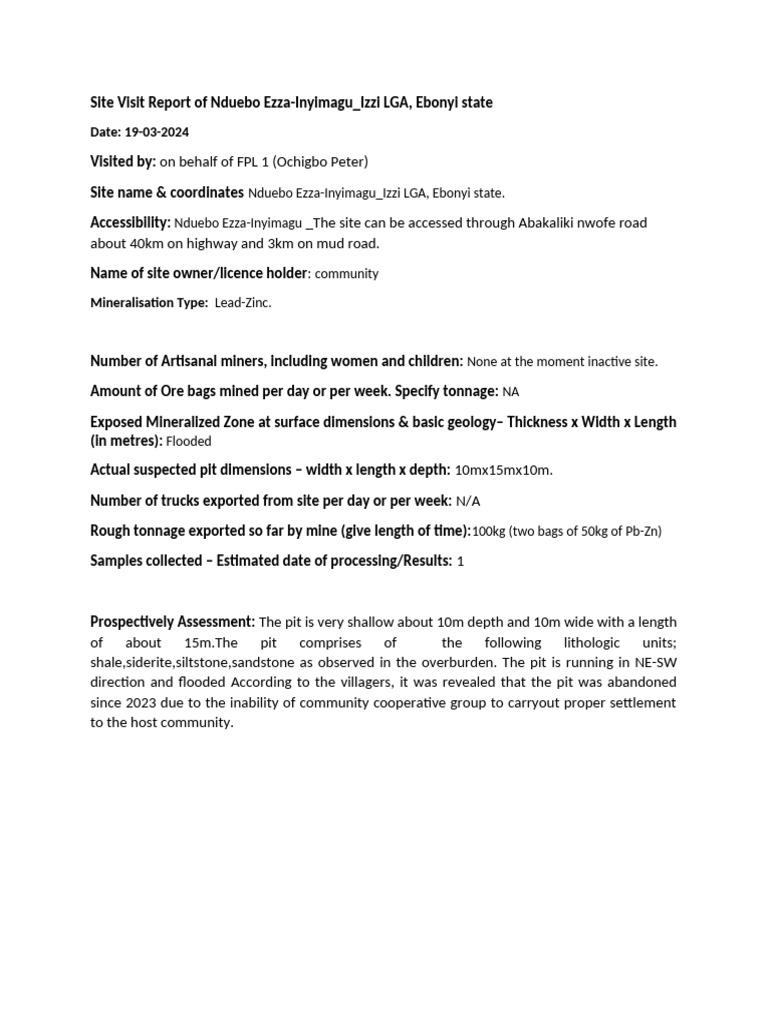 Site Visit Report of Nduebo Ezza-Inyimagu_Izzi LGA, Ebonyi state

Date: 19-03-2024

Visited by: on behalf of FPL 1 (Ochigbo Peter)

Site name & coordinates Nduebo Ezza-Inyimagu_Izzi LGA, Ebonyi state.

Accessibility: Nduebo Ezza-Inyimagu _The site can be accessed through Abakaliki nwofe road about 40km on highway and 3km on mud road.

Name of site owner/licence holder: community

Mineralisation Type: Lead-Zinc.

Number of Artisanal miners, including women and children: None at the moment inactive site.

Amount of Ore bags mined per day or per week. Specify tonnage: NA

Exposed Mineralized Zone at surface dimensions & basic geology– Thickness x Width x Length (in metres): Flooded

Actual suspected pit dimensions – width x length x depth: 10mx15mx10m.

Number of trucks exported from site per day or per week: N/A

Rough tonnage exported so far by mine (give length of time):100kg (two bags of 50kg of Pb-Zn)

Samples collected – Estimated date of processing/Results: 1

Prospectively Assessment: The pit is very shallow about 10m depth and 10m wide with a length of about 15m.The pit comprises of the following lithologic units; shale,siderite,siltstone,sandstone as observed in the overburden. The pit is running in NE-SW direction and flooded According to the villagers, it was revealed that the pit was abandoned since 2023 due to the inability of community cooperative group to carryout proper settlement to the host community.